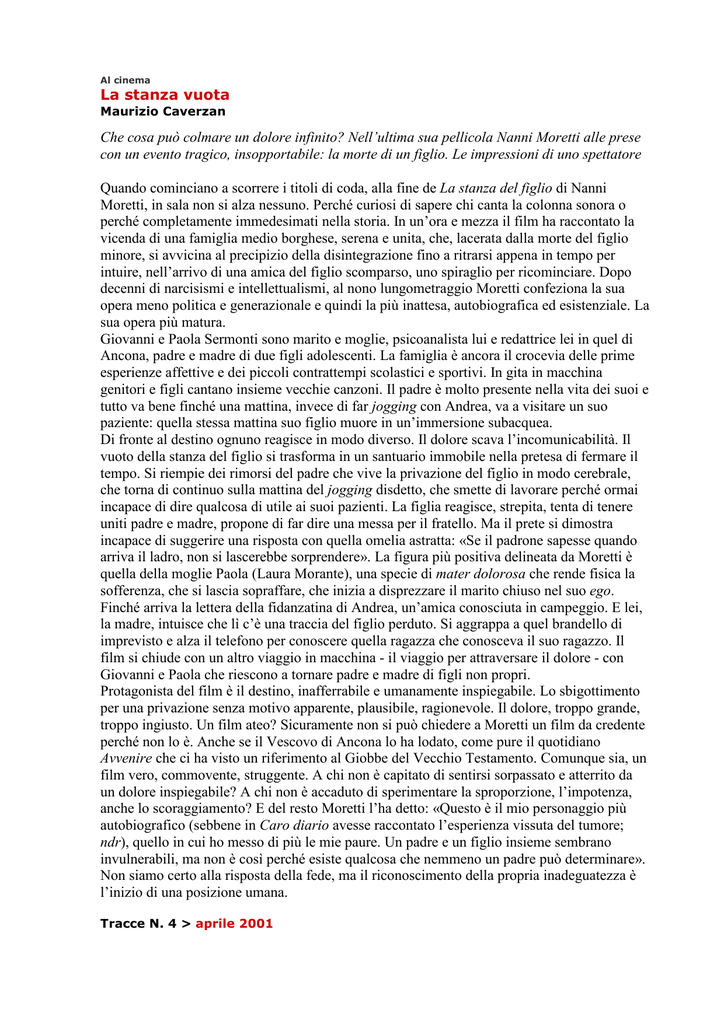 Al cinema
La stanza vuota
Maurizio Caverzan

Che cosa può colmare un dolore infinito? Nell'ultima sua pellicola Nanni Moretti alle prese con un evento tragico, insopportabile: la morte di un figlio. Le impressioni di uno spettatore

Quando cominciano a scorrere i titoli di coda, alla fine de La stanza del figlio di Nanni Moretti, in sala non si alza nessuno. Perché curiosi di sapere chi canta la colonna sonora o perché completamente immedesimati nella storia. In un'ora e mezza il film ha raccontato la vicenda di una famiglia medio borghese, serena e unita, che, lacerata dalla morte del figlio minore, si avvicina al precipizio della disintegrazione fino a ritrarsi appena in tempo per intuire, nell'arrivo di una amica del figlio scomparso, uno spiraglio per ricominciare. Dopo decenni di narcisismi e intellettualismi, al nono lungometraggio Moretti confeziona la sua opera meno politica e generazionale e quindi la più inattesa, autobiografica ed esistenziale. La sua opera più matura.
Giovanni e Paola Sermonti sono marito e moglie, psicoanalista lui e redattrice lei in quel di Ancona, padre e madre di due figli adolescenti. La famiglia è ancora il crocevia delle prime esperienze affettive e dei piccoli contrattempi scolastici e sportivi. In gita in macchina genitori e figli cantano insieme vecchie canzoni. Il padre è molto presente nella vita dei suoi e tutto va bene finché una mattina, invece di far jogging con Andrea, va a visitare un suo paziente: quella stessa mattina suo figlio muore in un'immersione subacquea.
Di fronte al destino ognuno reagisce in modo diverso. Il dolore scava l'incomunicabilità. Il vuoto della stanza del figlio si trasforma in un santuario immobile nella pretesa di fermare il tempo. Si riempie dei rimorsi del padre che vive la privazione del figlio in modo cerebrale, che torna di continuo sulla mattina del jogging disdetto, che smette di lavorare perché ormai incapace di dire qualcosa di utile ai suoi pazienti. La figlia reagisce, strepita, tenta di tenere uniti padre e madre, propone di far dire una messa per il fratello. Ma il prete si dimostra incapace di suggerire una risposta con quella omelia astratta: «Se il padrone sapesse quando arriva il ladro, non si lascerebbe sorprendere». La figura più positiva delineata da Moretti è quella della moglie Paola (Laura Morante), una specie di mater dolorosa che rende fisica la sofferenza, che si lascia sopraffare, che inizia a disprezzare il marito chiuso nel suo ego.
Finché arriva la lettera della fidanzatina di Andrea, un'amica conosciuta in campeggio. E lei, la madre, intuisce che lì c'è una traccia del figlio perduto. Si aggrappa a quel brandello di imprevisto e alza il telefono per conoscere quella ragazza che conosceva il suo ragazzo. Il film si chiude con un altro viaggio in macchina - il viaggio per attraversare il dolore - con Giovanni e Paola che riescono a tornare padre e madre di figli non propri.
Protagonista del film è il destino, inafferrabile e umanamente inspiegabile. Lo sbigottimento per una privazione senza motivo apparente, plausibile, ragionevole. Il dolore, troppo grande, troppo ingiusto. Un film ateo? Sicuramente non si può chiedere a Moretti un film da credente perché non lo è. Anche se il Vescovo di Ancona lo ha lodato, come pure il quotidiano Avvenire che ci ha visto un riferimento al Giobbe del Vecchio Testamento. Comunque sia, un film vero, commovente, struggente. A chi non è capitato di sentirsi sorpassato e atterrito da un dolore inspiegabile? A chi non è accaduto di sperimentare la sproporzione, l'impotenza, anche lo scoraggiamento? E del resto Moretti l'ha detto: «Questo è il mio personaggio più autobiografico (sebbene in Caro diario avesse raccontato l'esperienza vissuta del tumore; ndr), quello in cui ho messo di più le mie paure. Un padre e un figlio insieme sembrano invulnerabili, ma non è così perché esiste qualcosa che nemmeno un padre può determinare». Non siamo certo alla risposta della fede, ma il riconoscimento della propria inadeguatezza è l'inizio di una posizione umana.

Tracce N. 4 > aprile 2001